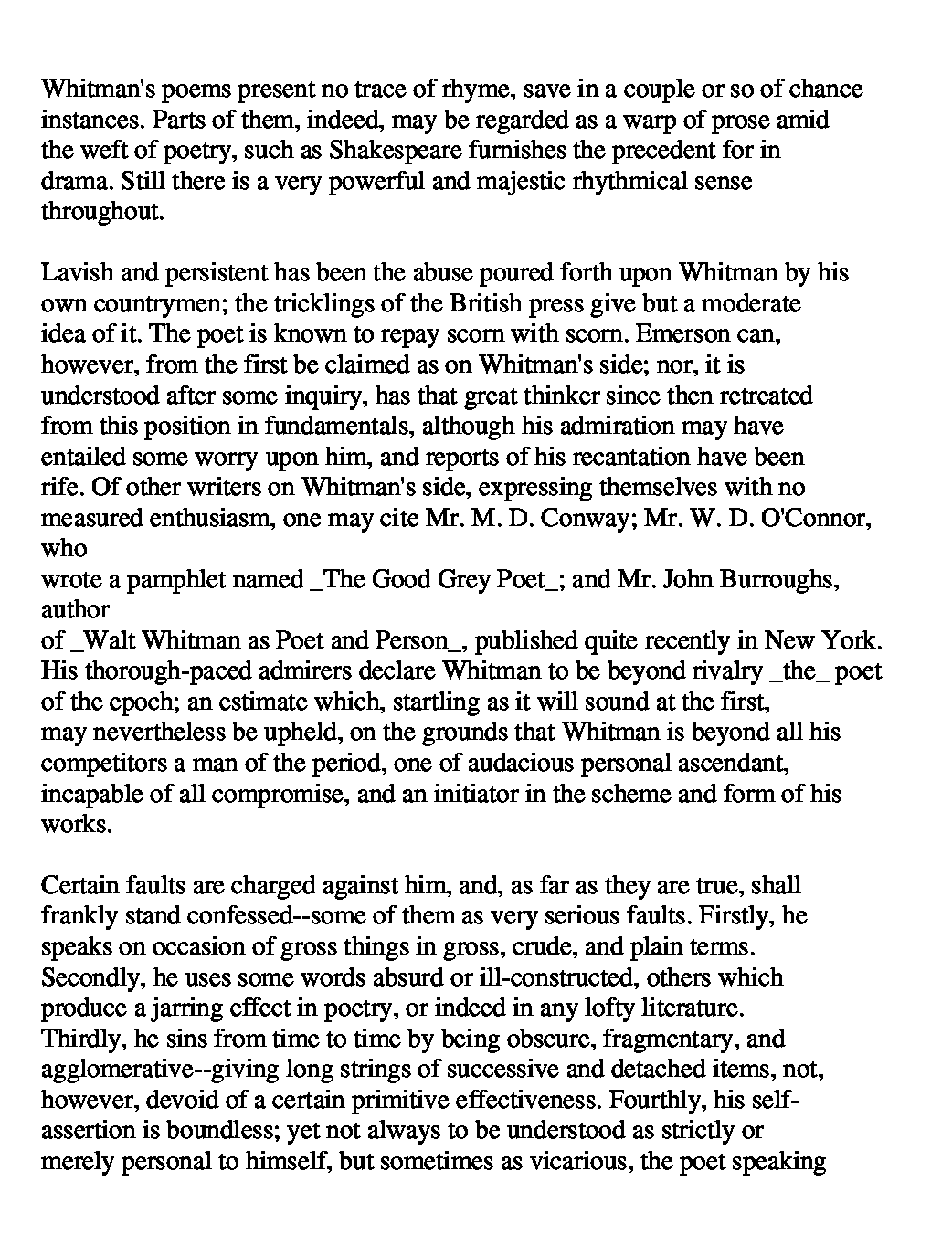 Whitman's poems present no trace of rhyme, save in a couple or so of chance instances. Parts of them, indeed, may be regarded as a warp of prose amid the weft of poetry, such as Shakespeare furnishes the precedent for in drama. Still there is a very powerful and majestic rhythmical sense throughout.

Lavish and persistent has been the abuse poured forth upon Whitman by his own countrymen; the tricklings of the British press give but a moderate idea of it. The poet is known to repay scorn with scorn. Emerson can, however, from the first be claimed as on Whitman's side; nor, it is understood after some inquiry, has that great thinker since then retreated from this position in fundamentals, although his admiration may have entailed some worry upon him, and reports of his recantation have been rife. Of other writers on Whitman's side, expressing themselves with no measured enthusiasm, one may cite Mr. M. D. Conway; Mr. W. D. O'Connor, who wrote a pamphlet named _The Good Grey Poet_; and Mr. John Burroughs, author of _Walt Whitman as Poet and Person_, published quite recently in New York. His thorough-paced admirers declare Whitman to be beyond rivalry _the_ poet of the epoch; an estimate which, startling as it will sound at the first, may nevertheless be upheld, on the grounds that Whitman is beyond all his competitors a man of the period, one of audacious personal ascendant, incapable of all compromise, and an initiator in the scheme and form of his works.

Certain faults are charged against him, and, as far as they are true, shall frankly stand confessed--some of them as very serious faults. Firstly, he speaks on occasion of gross things in gross, crude, and plain terms. Secondly, he uses some words absurd or ill-constructed, others which produce a jarring effect in poetry, or indeed in any lofty literature. Thirdly, he sins from time to time by being obscure, fragmentary, and agglomerative--giving long strings of successive and detached items, not, however, devoid of a certain primitive effectiveness. Fourthly, his self-assertion is boundless; yet not always to be understood as strictly or merely personal to himself, but sometimes as vicarious, the poet speaking